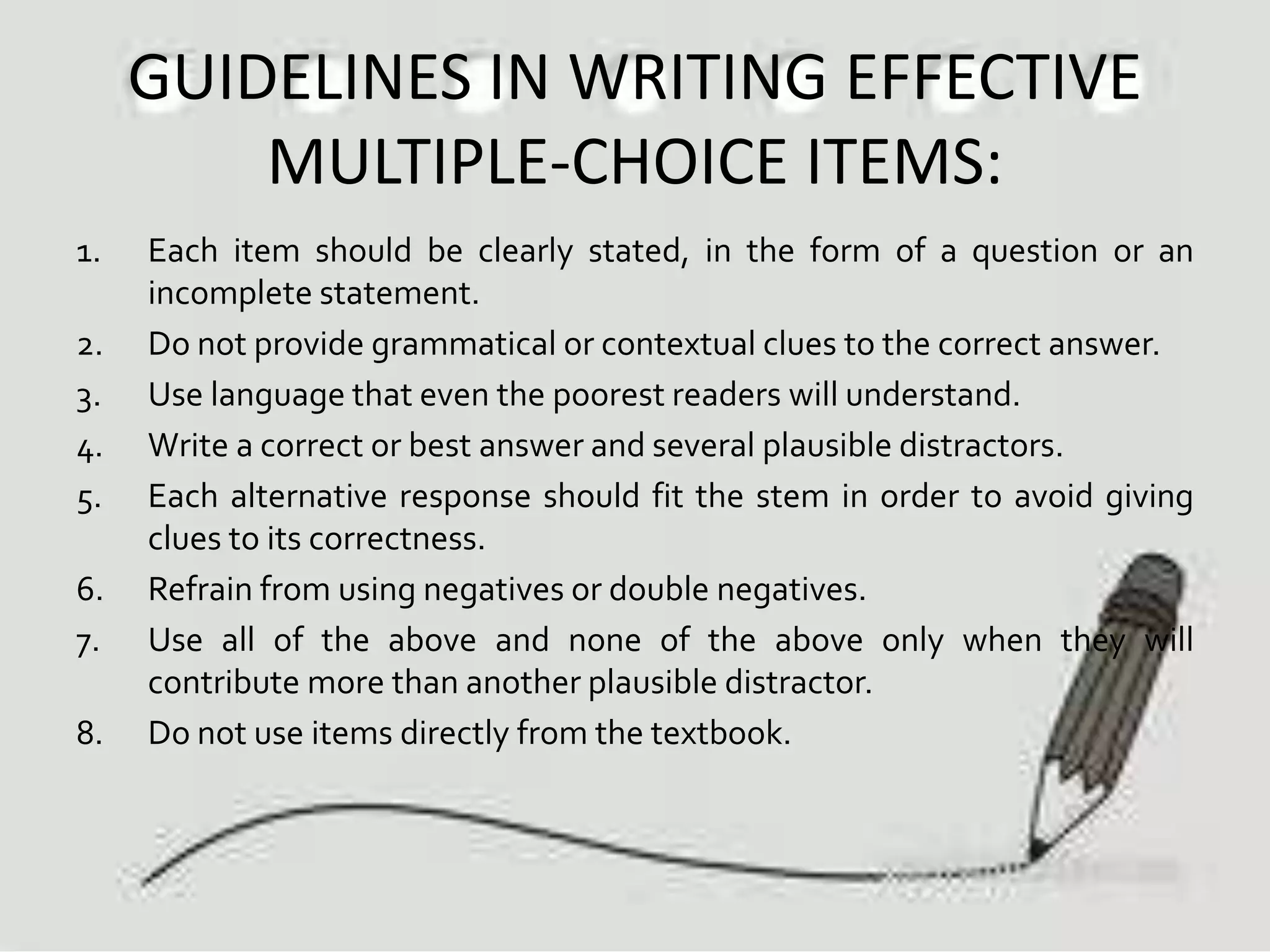 GUIDELINES IN WRITING EFFECTIVE MULTIPLE-CHOICE ITEMS:

1. Each item should be clearly stated, in the form of a question or an incomplete statement.
2. Do not provide grammatical or contextual clues to the correct answer.
3. Use language that even the poorest readers will understand.
4. Write a correct or best answer and several plausible distractors.
5. Each alternative response should fit the stem in order to avoid giving clues to its correctness.
6. Refrain from using negatives or double negatives.
7. Use all of the above and none of the above only when they will contribute more than another plausible distractor.
8. Do not use items directly from the textbook.